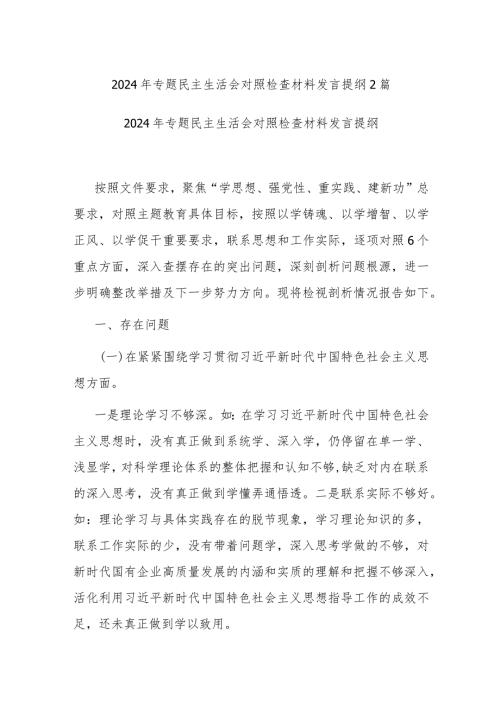 2024年专题民主生活会对照检查材料发言提纲2篇

2024年专题民主生活会对照检查材料发言提纲

按照文件要求，聚焦“学思想、强党性、重实践、建新功”总要求，对照主题教育具体目标，按照以学铸魂、以学增智、以学正风、以学促干重要要求，联系思想和工作实际，逐项对照6个重点方面，深入查摆存在的突出问题，深刻剖析问题根源，进一步明确整改举措及下一步努力方向。现将检视剖析情况报告如下。

一、存在问题

(一)在紧紧围绕学习贯彻习近平新时代中国特色社会主义思想方面。

一是理论学习不够深。如:在学习习近平新时代中国特色社会主义思想时，没有真正做到系统学、深入学，仍停留在单一学、浅显学，对科学理论体系的整体把握和认知不够,缺乏对内在联系的深入思考，没有真正做到学懂弄通悟透。二是联系实际不够好。如：理论学习与具体实践存在的脱节现象，学习理论知识的多，联系工作实际的少，没有带着问题学，深入思考学做的不够，对新时代国有企业高质量发展的内涵和实质的理解和把握不够深入，活化利用习近平新时代中国特色社会主义思想指导工作的成效不足，还未真正做到学以致用。